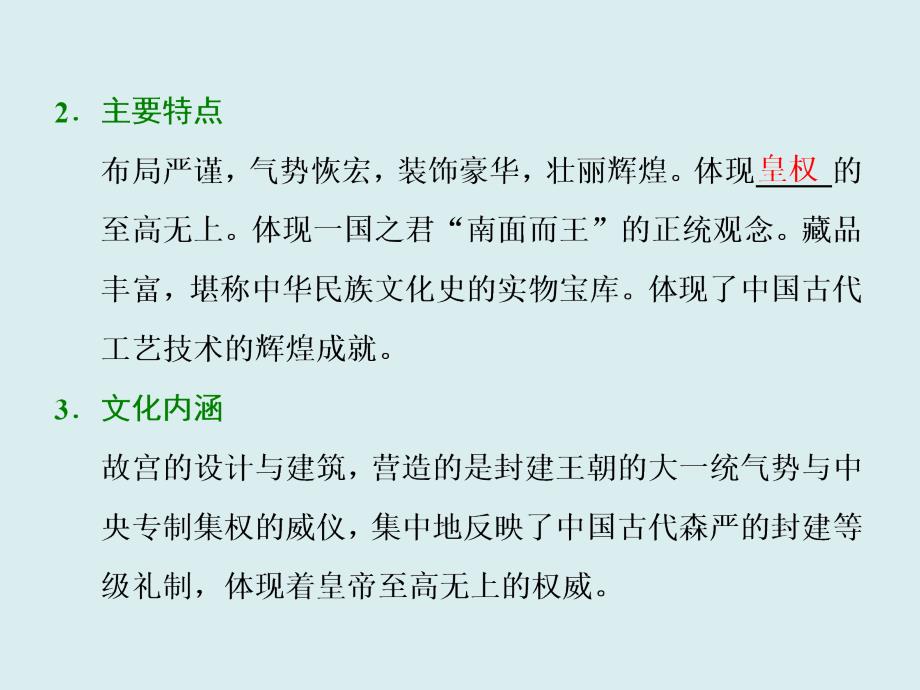 2．主要特点

布局严谨，气势恢宏，装饰豪华，壮丽辉煌。体现皇权的至高无上。体现一国之君“南面而王”的正统观念。藏品丰富，堪称中华民族文化史的实物宝库。体现了中国古代工艺技术的辉煌成就。

3．文化内涵

故宫的设计与建筑，营造的是封建王朝的大一统气势与中央专制集权的威仪，集中地反映了中国古代森严的封建等级礼制，体现着皇帝至高无上的权威。